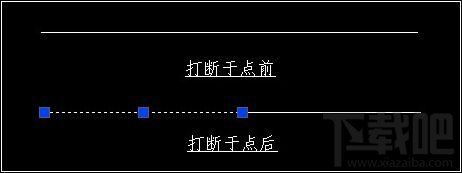 打断于点前

打断于点后

下载吧
www.xiazaiba.com